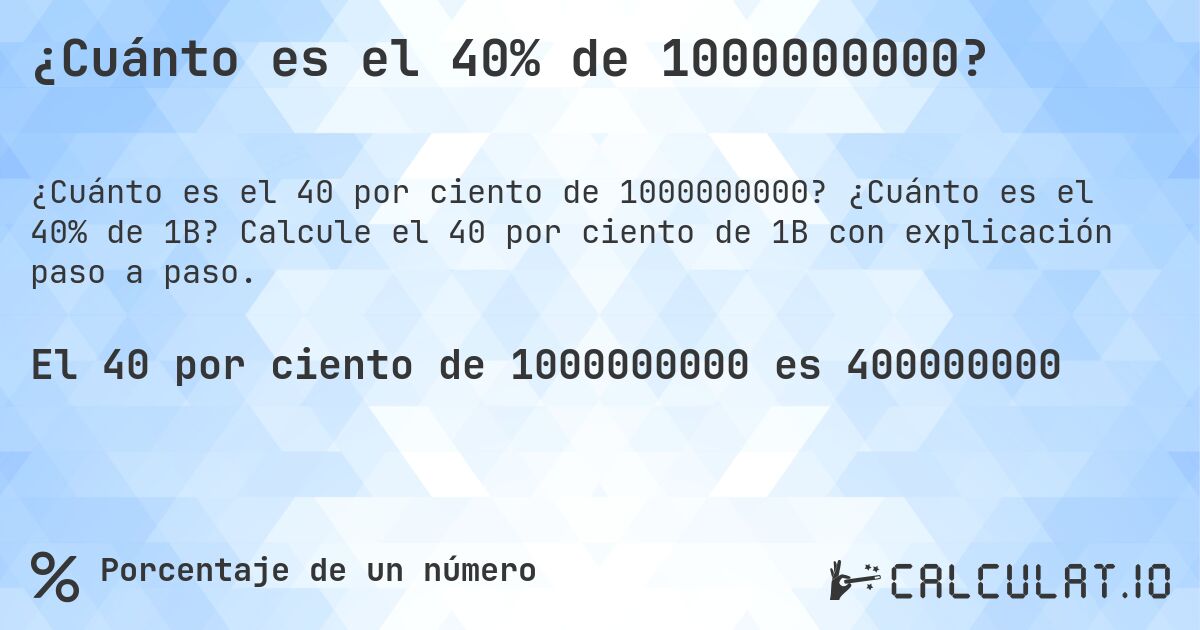 ¿Cuánto es el 40% de 1000000000?

¿Cuánto es el 40 por ciento de 1000000000? ¿Cuánto es el 40% de 1B? Calcule el 40 por ciento de 1B con explicación paso a paso.

El 40 por ciento de 1000000000 es 400000000

% Porcentaje de un número

CALCULAT.IO